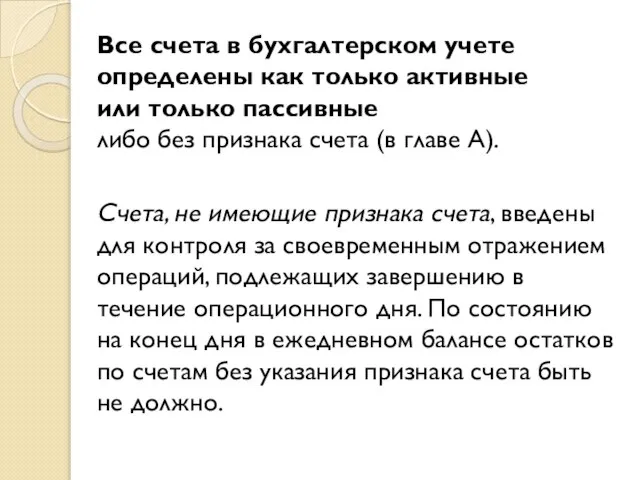 Все счета в бухгалтерском учете определены как только активные или только пассивные
либо без признака счета (в главе А).

Счета, не имеющие признака счета, введены для контроля за своевременным отражением операций, подлежащих завершению в течение операционного дня. По состоянию на конец дня в ежедневном балансе остатков по счетам без указания признака счета быть не должно.